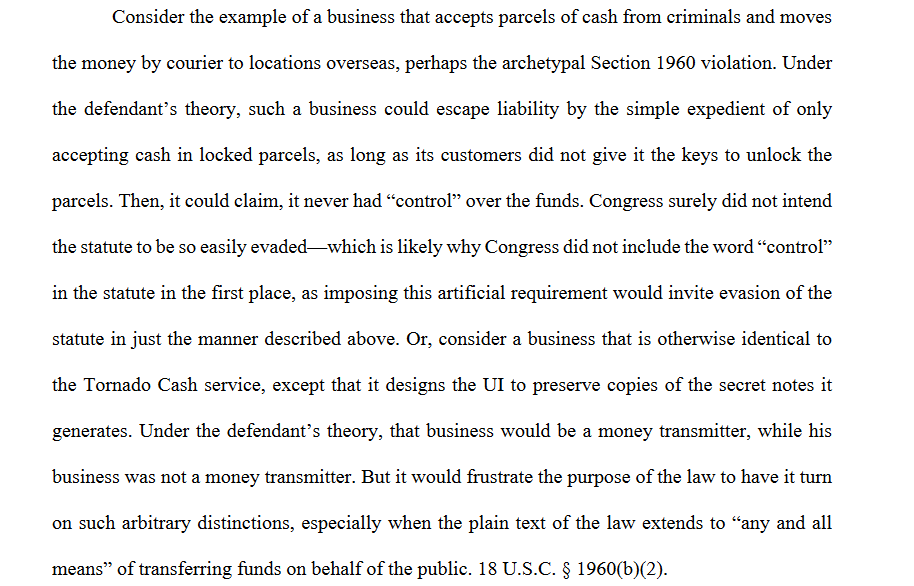 Consider the example of a business that accepts parcels of cash from criminals and moves the money by courier to locations overseas, perhaps the archetypal Section 1960 violation. Under the defendant's theory, such a business could escape liability by the simple expedient of only accepting cash in locked parcels, as long as its customers did not give it the keys to unlock the parcels. Then, it could claim, it never had "control" over the funds. Congress surely did not intend the statute to be so easily evaded—which is likely why Congress did not include the word "control" in the statute in the first place, as imposing this artificial requirement would invite evasion of the statute in just the manner described above. Or, consider a business that is otherwise identical to the Tornado Cash service, except that it designs the UI to preserve copies of the secret notes it generates. Under the defendant's theory, that business would be a money transmitter, while his business was not a money transmitter. But it would frustrate the purpose of the law to have it turn on such arbitrary distinctions, especially when the plain text of the law extends to "any and all means" of transferring funds on behalf of the public. 18 U.S.C. § 1960(b)(2).